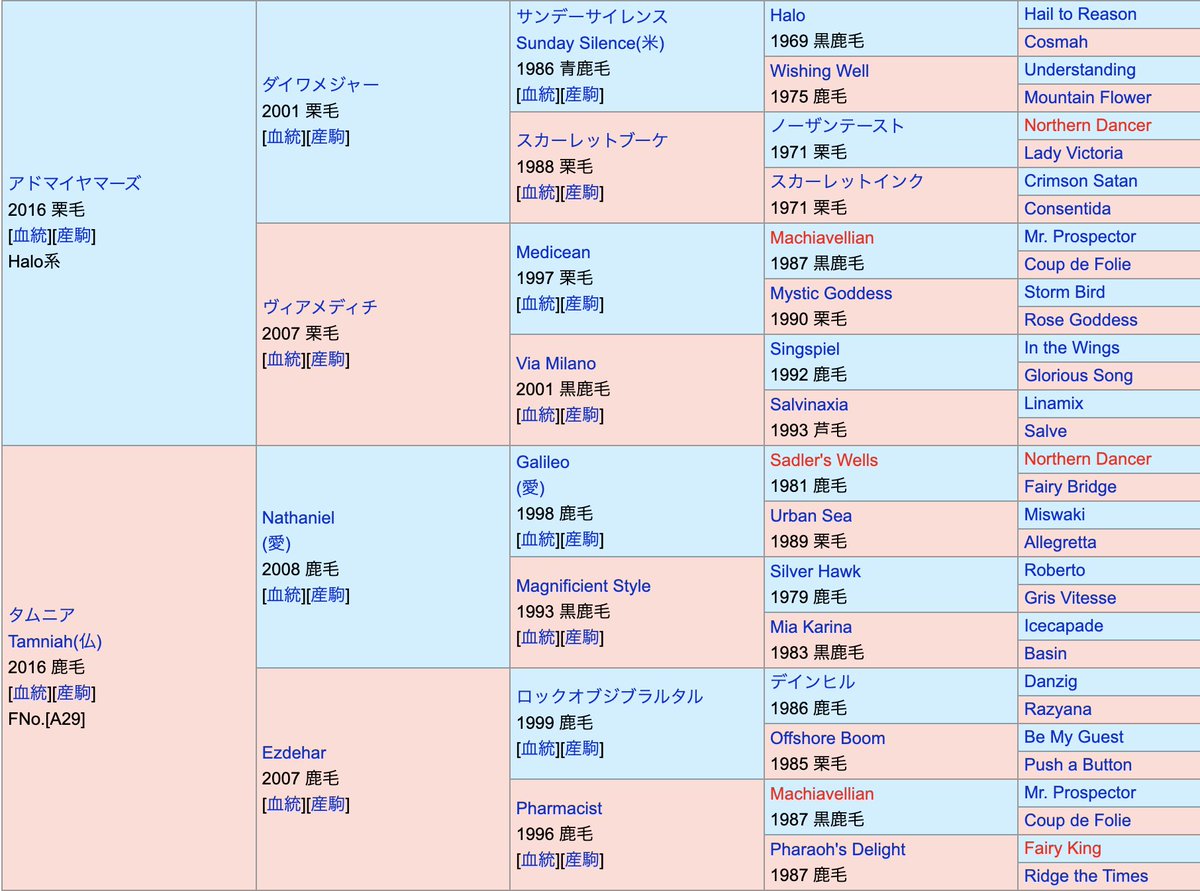 | | | | | |
|---|---|---|---|---|
| アドマイヤマーズ 2016 栗毛 [血統][産駒] Halo系 | ダイワメジャー 2001 栗毛 [血統][産駒] | サンデーサイレンス Sunday Silence(米) 1986 青鹿毛 [血統][産駒] | Halo 1969 黒鹿毛 | Hail to Reason |
| | | | | Cosmah |
| | | | Wishing Well 1975 鹿毛 | Understanding |
| | | | | Mountain Flower |
| | | スカーレットブーケ 1988 栗毛 [血統][産駒] | ノーザンテースト 1971 栗毛 | Northern Dancer |
| | | | | Lady Victoria |
| | | | スカーレットインク 1971 栗毛 | Crimson Satan |
| | | | | Consentida |
| | ヴィアメディチ 2007 栗毛 [血統][産駒] | Medicean 1997 栗毛 [血統][産駒] | Machiavellian 1987 黒鹿毛 | Mr. Prospector |
| | | | | Coup de Folie |
| | | | Mystic Goddess 1990 栗毛 | Storm Bird |
| | | | | Rose Goddess |
| | | Via Milano 2001 黒鹿毛 [血統][産駒] | Singspiel 1992 鹿毛 | In the Wings |
| | | | | Glorious Song |
| | | | Salvinaxia 1993 芦毛 | Linamix |
| | | | | Salve |
| タムニア Tamniah(仏) 2016 鹿毛 [血統][産駒] FNo.[A29] | Nathaniel (愛) 2008 鹿毛 [血統][産駒] | Galileo (愛) 1998 鹿毛 [血統][産駒] | Sadler's Wells 1981 鹿毛 | Northern Dancer |
| | | | | Fairy Bridge |
| | | | Urban Sea 1989 栗毛 | Miswaki |
| | | | | Allegretta |
| | | Magnificient Style 1993 黒鹿毛 [血統][産駒] | Silver Hawk 1979 鹿毛 | Roberto |
| | | | | Gris Vitesse |
| | | | Mia Karina 1983 黒鹿毛 | Icecapade |
| | | | | Basin |
| | Ezdehar 2007 鹿毛 [血統][産駒] | ロックオブジブラルタル 1999 鹿毛 [血統][産駒] | デインヒル 1986 鹿毛 | Danzig |
| | | | | Razyana |
| | | | Offshore Boom 1985 栗毛 | Be My Guest |
| | | | | Push a Button |
| | | Pharmacist 1996 鹿毛 [血統][産駒] | Machiavellian 1987 黒鹿毛 | Mr. Prospector |
| | | | | Coup de Folie |
| | | | Pharaoh's Delight 1987 鹿毛 | Fairy King |
| | | | | Ridge the Times |